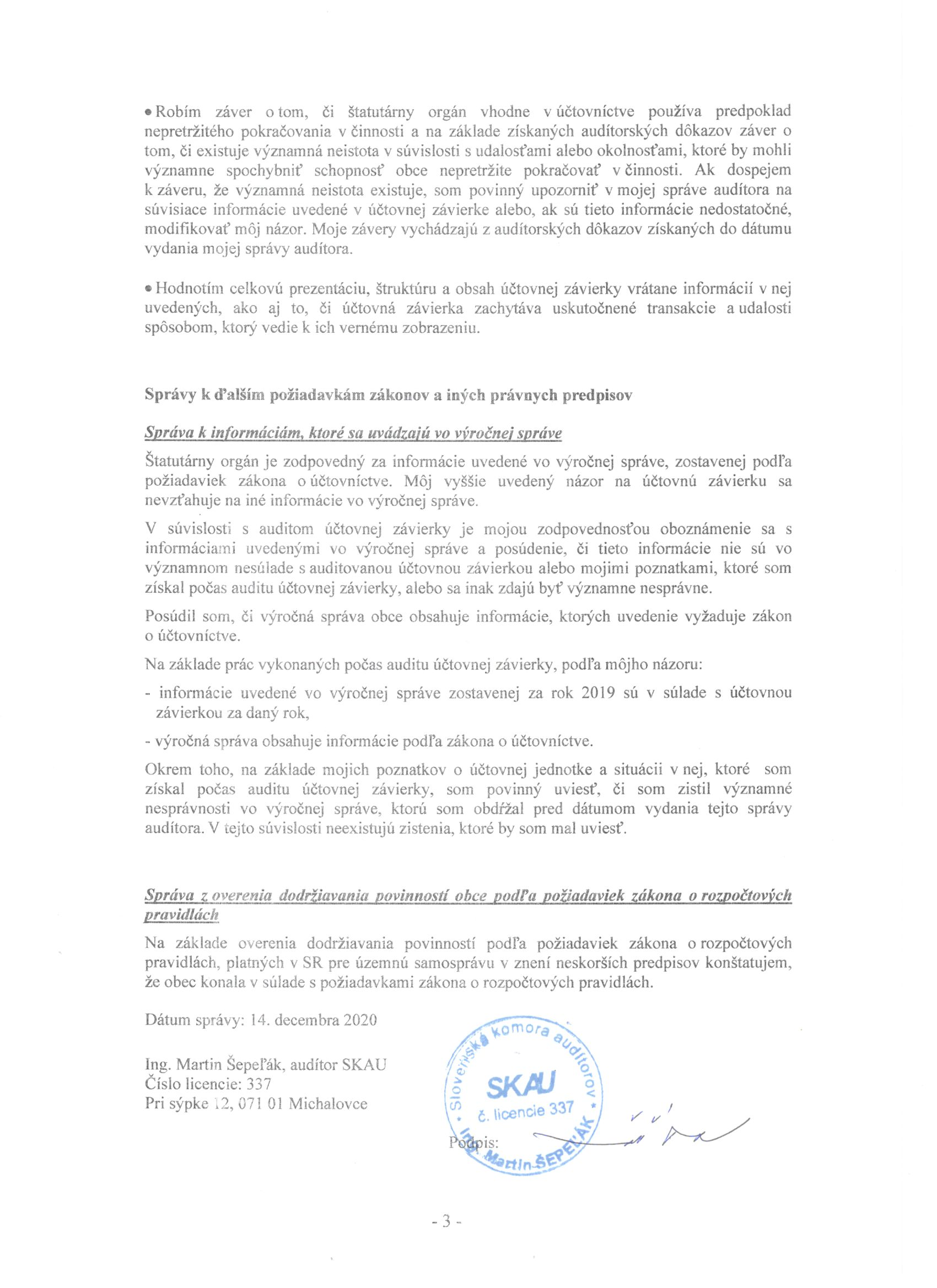 • Robím záver o tom, či štatutárny orgán vhodne v účtovníctve používa predpoklad nepretržitého pokračovania v činnosti a na základe získaných audítorských dôkazov záver o tom, či existuje významná neistota v súvislosti s udalosťami alebo okolnosťami, ktoré by mohli významne spochybniť schopnosť obce nepretržite pokračovať v činnosti. Ak dospejem k záveru, že významná neistota existuje, som povinný upozorniť v mojej správe audítora na súvisiace informácie uvedené v účtovnej závierke alebo, ak sú tieto informácie nedostatočné, modifikovať môj názor. Moje závery vychádzajú z audítorských dôkazov získaných do dátumu vydania mojej správy audítora.

• Hodnotím celkovú prezentáciu, štruktúru a obsah účtovnej závierky vrátane informácií v nej uvedených, ako aj to, či účtovná závierka zachytáva uskutočnené transakcie a udalosti spôsobom, ktorý vedie k ich vernému zobrazeniu.

Správy k ďalším požiadavkám zákonov a iných právnych predpisov

Správa k informáciám, ktoré sa uvádzajú vo výročnej správe

Štatutárny orgán je zodpovedný za informácie uvedené vo výročnej správe, zostavenej podľa požiadaviek zákona o účtovníctve. Môj vyššie uvedený názor na účtovnú závierku sa nevzťahuje na iné informácie vo výročnej správe.

V súvislosti s auditom účtovnej závierky je mojou zodpovednosťou oboznámenie sa s informáciami uvedenými vo výročnej správe a posúdenie, či tieto informácie nie sú vo významnom nesúlade s auditovanou účtovnou závierkou alebo mojimi poznatkami, ktoré som získal počas auditu účtovnej závierky, alebo sa inak zdajú byť významne nesprávne.

Posúdil som, či výročná správa obce obsahuje informácie, ktorých uvedenie vyžaduje zákon o účtovníctve.

Na základe prác vykonaných počas auditu účtovnej závierky, podľa môjho názoru:

- informácie uvedené vo výročnej správe zostavenej za rok 2019 sú v súlade s účtovnou závierkou za daný rok,

- výročná správa obsahuje informácie podľa zákona o účtovníctve.

Okrem toho, na základe mojich poznatkov o účtovnej jednotke a situácii v nej, ktoré som získal počas auditu účtovnej závierky, som povinný uviesť, či som zistil významné nesprávnosti vo výročnej správe, ktorú som obdŕžal pred dátumom vydania tejto správy audítora. V tejto súvislosti neexistujú zistenia, ktoré by som mal uviesť.

Správa z overenia dodržiavania povinností obce podľa požiadaviek zákona o rozpočtových pravidlách

Na základe overenia dodržiavania povinností podľa požiadaviek zákona o rozpočtových pravidlách, platných v SR pre územnú samosprávu v znení neskorších predpisov konštatujem, že obec konala v súlade s požiadavkami zákona o rozpočtových pravidlách.

Dátum správy: 14. decembra 2020

Ing. Martin Šepeľák, audítor SKAU
Číslo licencie: 337
Pri sýpke 12, 071 01 Michalovce

Slovenská komora audítorov
SKAU
č. licencie 337
Ing. Martin ŠEPEĽÁK

Podpis:

- 3 -